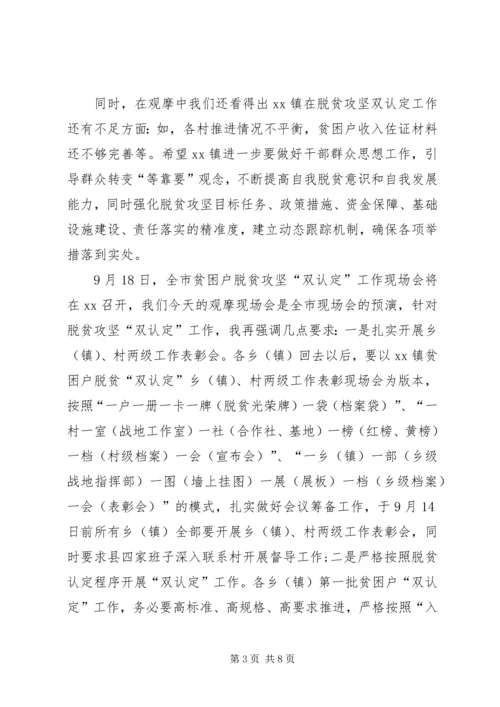 同时，在观摩中我们还看得出xx镇在脱贫攻坚双认定工作还有不足方面：如，各村推进情况不平衡，贫困户收入佐证材料还不够完善等。希望xx镇进一步要做好干部群众思想工作，引导群众转变“等靠要”观念，不断提高自我脱贫意识和自我发展能力，同时强化脱贫攻坚目标任务、政策措施、资金保障、基础设施建设、责任落实的精准度，建立动态跟踪机制，确保各项举措落到实处。

9月18日，全市贫困户脱贫攻坚“双认定”工作现场会将在xx召开，我们今天的观摩现场会是全市现场会的预演，针对脱贫攻坚“双认定”工作，我再强调几点要求：一是扎实开展乡（镇）、村两级工作表彰会。各乡（镇）回去以后，要以xx镇贫困户脱贫“双认定”乡（镇）、村两级工作表彰现场会为版本，按照“一户一册一卡一牌（脱贫光荣牌）一袋（档案袋）”、“一村一室（战地工作室）一社（合作社、基地）一榜（红榜、黄榜）一档（村级档案）一会（宣布会）”、“一乡（镇）一部（乡级战地指挥部）一图（墙上挂图）一展（展板）一档（乡级档案）一会（表彰会）”的模式，扎实做好会议筹备工作，于9月14日前所有乡（镇）全部要开展乡（镇）、村两级工作表彰会，同时要求县四家班子深入联系村开展督导工作;二是严格按照脱贫认定程序开展“双认定”工作。各乡（镇）第一批贫困户“双认定”工作，务必要高标准、高规格、高要求推进，严格按照“入

第3页 共8页